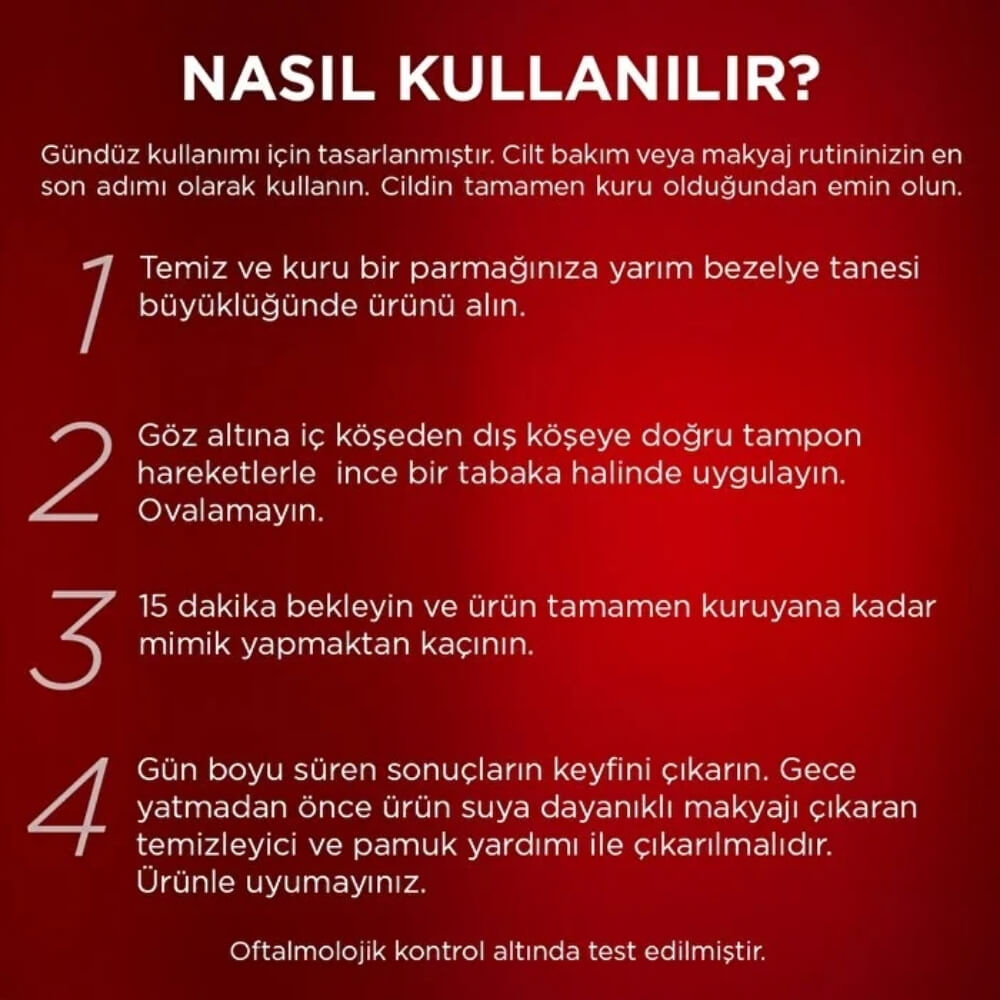 NASIL KULLANILIR?

Gündüz kullanımı için tasarlanmıştır. Cilt bakım veya makyaj rutininizin en son adımı olarak kullanın. Cildin tamamen kuru olduğundan emin olun.

1 Temiz ve kuru bir parmağınıza yarım bezelye tanesi büyüklüğünde ürünü alın.

2 Göz altına iç köşeden dış köşeye doğru tampon hareketlerle ince bir tabaka halinde uygulayın. Ovalamayın.

3 15 dakika bekleyin ve ürün tamamen kuruyana kadar mimik yapmaktan kaçının.

4 Gün boyu süren sonuçların keyfini çıkarın. Gece yatmadan önce ürün suya dayanıklı makyajı çıkaran temizleyici ve pamuk yardımı ile çıkarılmalıdır. Ürünle uyumayınız.

Oftalmolojik kontrol altında test edilmiştir.